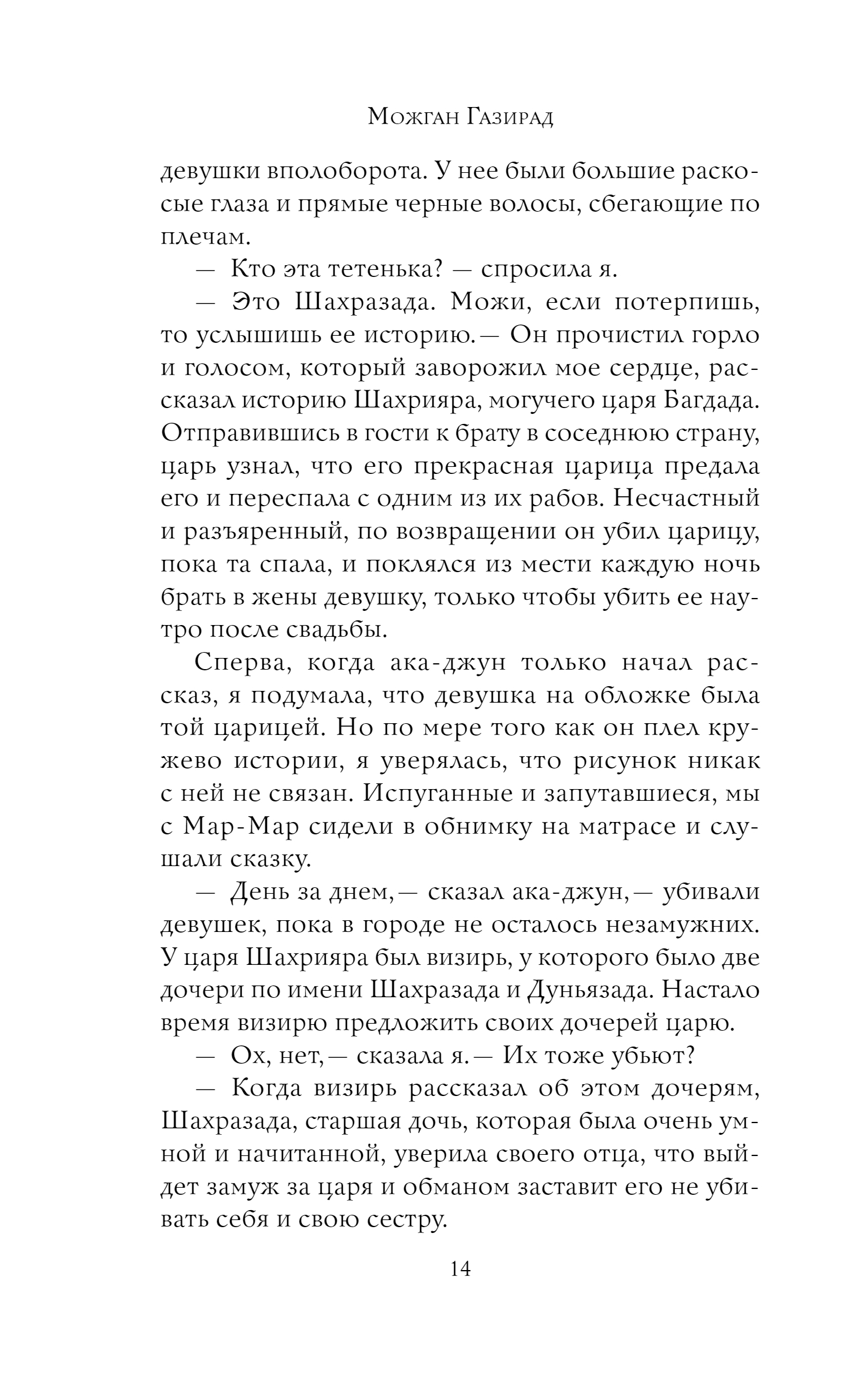 Можган Газирад

девушки вполоборота. У нее были большие раскосые глаза и прямые черные волосы, сбегающие по плечам.

— Кто эта тетенька? — спросила я.

— Это Шахразада. Можи, если потерпишь, то услышишь ее историю.— Он прочистил горло и голосом, который заворожил мое сердце, рассказал историю Шахрияра, могучего царя Багдада. Отправившись в гости к брату в соседнюю страну, царь узнал, что его прекрасная царица предала его и переспала с одним из их рабов. Несчастный и разъяренный, по возвращении он убил царицу, пока та спала, и поклялся из мести каждую ночь брать в жены девушку, только чтобы убить ее наутро после свадьбы.

Сперва, когда ака-джун только начал рассказ, я подумала, что девушка на обложке была той царицей. Но по мере того как он плел кружево истории, я уверялась, что рисунок никак с ней не связан. Испуганные и запутавшиеся, мы с Мар-Мар сидели в обнимку на матрасе и слушали сказку.

— День за днем,— сказал ака-джун,— убивали девушек, пока в городе не осталось незамужних. У царя Шахрияра был визирь, у которого было две дочери по имени Шахразада и Дуньязада. Настало время визирю предложить своих дочерей царю.

— Ох, нет,— сказала я.— Их тоже убьют?

— Когда визирь рассказал об этом дочерям, Шахразада, старшая дочь, которая была очень умной и начитанной, уверила своего отца, что выйдет замуж за царя и обманом заставит его не убивать себя и свою сестру.

14